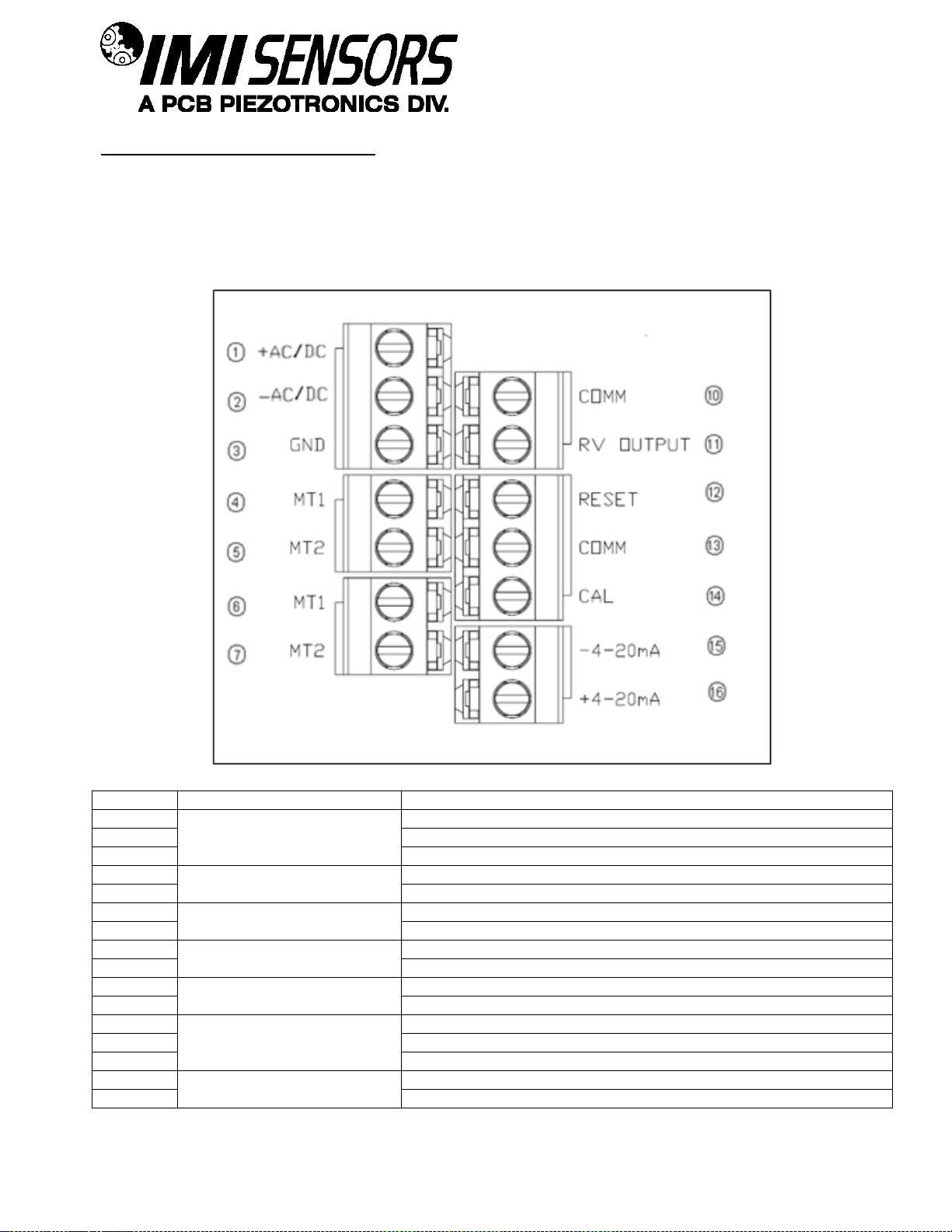 IMI SENSORS
A PCB PIEZOTRONICS DIV.

① +AC/DC
② -AC/DC
③ GND
④ MT1
⑤ MT2
⑥ MT1
⑦ MT2

COMM ⑩
RV OUTPUT ⑪
RESET ⑫
COMM ⑬
CAL ⑭
-4-20mA ⑮
+4-20mA ⑯